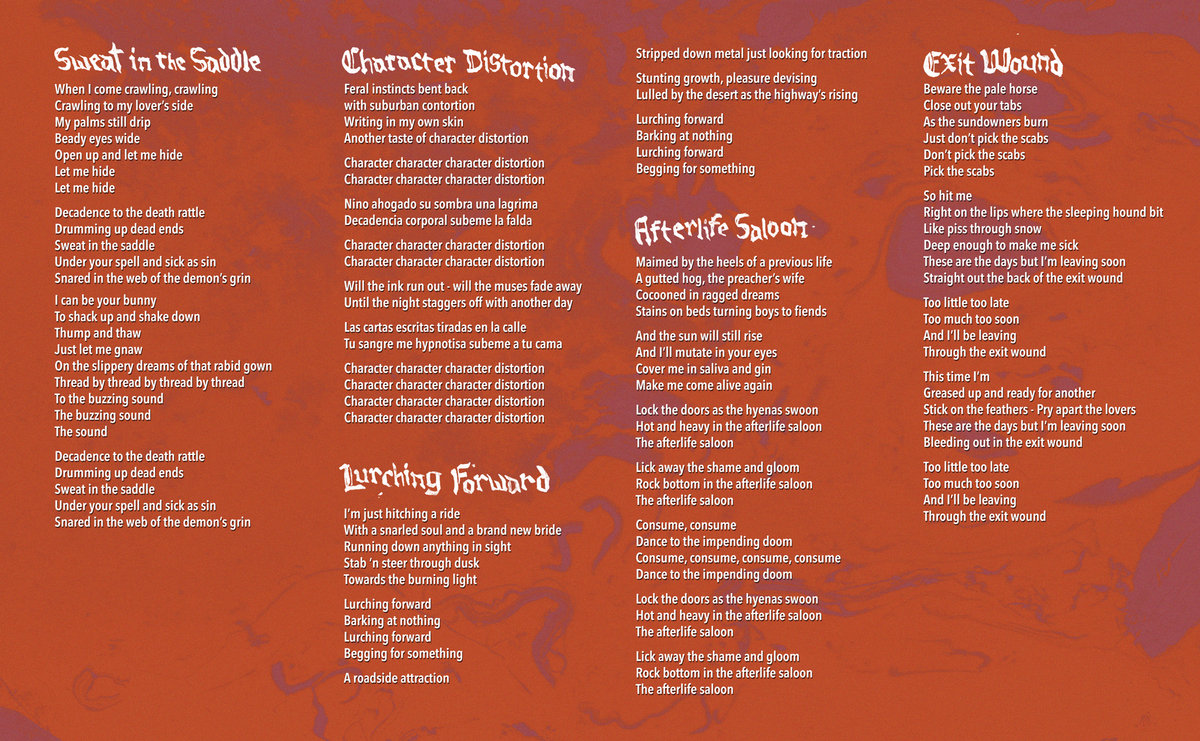 Sweat in the Saddle

When I come crawling, crawling
Crawling to my lover's side
My palms still drip
Beady eyes wide
Open up and let me hide
Let me hide
Let me hide

Decadence to the death rattle
Drumming up dead ends
Sweat in the saddle
Under your spell and sick as sin
Snared in the web of the demon's grin

I can be your bunny
To shack up and shake down
Thump and thaw
Just let me gnaw
On the slippery dreams of that rabid gown
Thread by thread by thread by thread
To the buzzing sound
The buzzing sound
The sound

Decadence to the death rattle
Drumming up dead ends
Sweat in the saddle
Under your spell and sick as sin
Snared in the web of the demon's grin

Character Distortion

Feral instincts bent back
with suburban contortion
Writing in my own skin
Another taste of character distortion

Character character character distortion
Character character character distortion

Nino ahogado su sombra una lagrima
Decadencia corporal subeme la falda

Character character character distortion
Character character character distortion

Will the ink run out - will the muses fade away
Until the night staggers off with another day

Las cartas escritas tiradas en la calle
Tu sangre me hypnotisa subeme a tu cama

Character character character distortion
Character character character distortion
Character character character distortion
Character character character distortion

Lurching Forward

I'm just hitching a ride
With a snarled soul and a brand new bride
Running down anything in sight
Stab 'n steer through dusk
Towards the burning light

Lurching forward
Barking at nothing
Lurching forward
Begging for something

A roadside attraction
Stripped down metal just looking for traction

Stunting growth, pleasure devising
Lulled by the desert as the highway's rising

Lurching forward
Barking at nothing
Lurching forward
Begging for something

Afterlife Saloon

Maimed by the heels of a previous life
A gutted hog, the preacher's wife
Cocooned in ragged dreams
Stains on beds turning boys to fiends

And the sun will still rise
And I'll mutate in your eyes
Cover me in saliva and gin
Make me come alive again

Lock the doors as the hyenas swoon
Hot and heavy in the afterlife saloon
The afterlife saloon

Lick away the shame and gloom
Rock bottom in the afterlife saloon
The afterlife saloon

Consume, consume
Dance to the impending doom
Consume, consume, consume, consume
Dance to the impending doom

Lock the doors as the hyenas swoon
Hot and heavy in the afterlife saloon
The afterlife saloon

Lick away the shame and gloom
Rock bottom in the afterlife saloon
The afterlife saloon

Exit Wound

Beware the pale horse
Close out your tabs
As the sundowners burn
Just don't pick the scabs
Don't pick the scabs
Pick the scabs

So hit me
Right on the lips where the sleeping hound bit
Like piss through snow
Deep enough to make me sick
These are the days but I'm leaving soon
Straight out the back of the exit wound

Too little too late
Too much too soon
And I'll be leaving
Through the exit wound

This time I'm
Greased up and ready for another
Stick on the feathers - Pry apart the lovers
These are the days but I'm leaving soon
Bleeding out in the exit wound

Too little too late
Too much too soon
And I'll be leaving
Through the exit wound